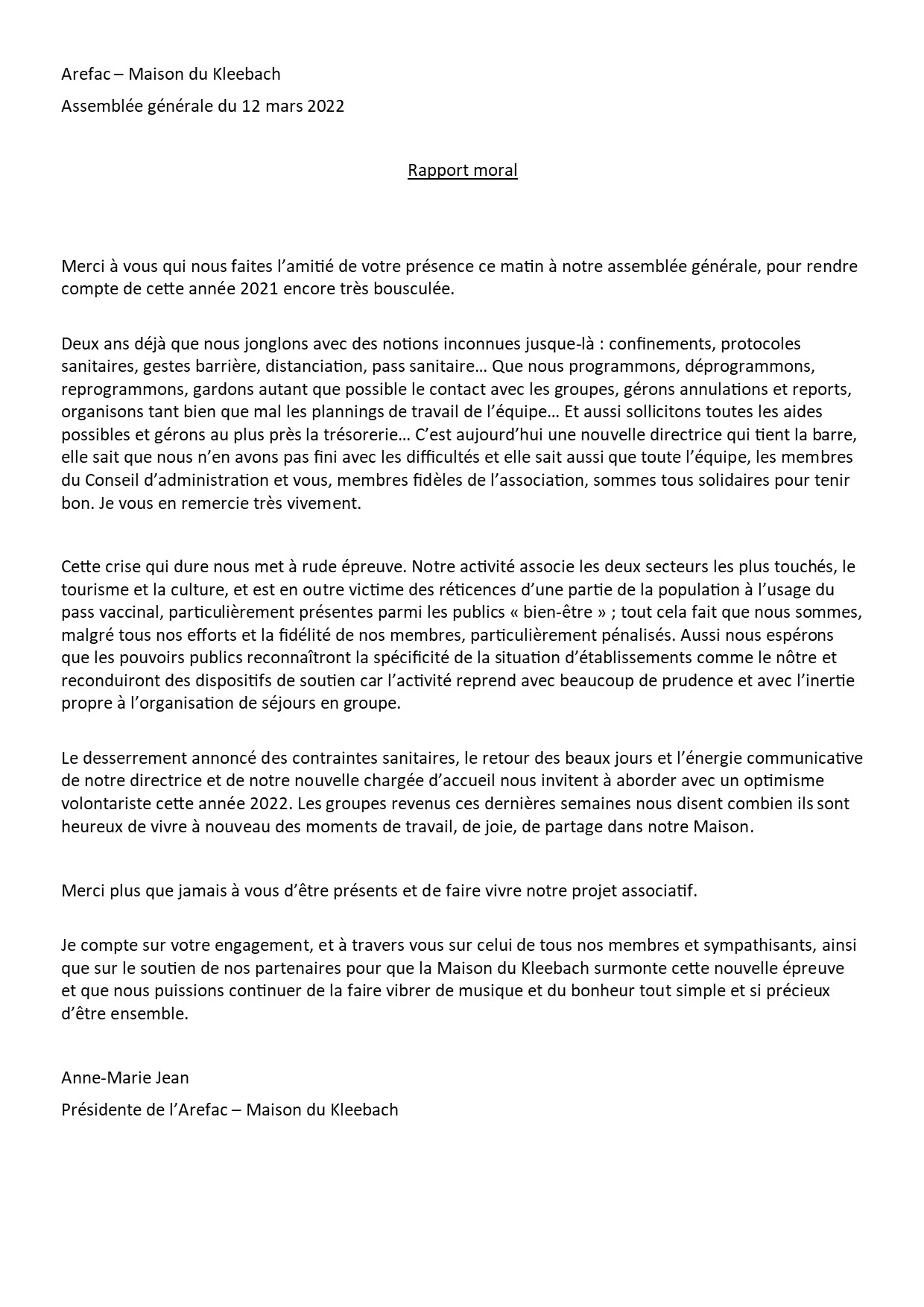 Arefac – Maison du Kleebach

Assemblée générale du 12 mars 2022

Rapport moral

Merci à vous qui nous faites l'amitié de votre présence ce matin à notre assemblée générale, pour rendre compte de cette année 2021 encore très bousculée.

Deux ans déjà que nous jonglons avec des notions inconnues jusque-là : confinements, protocoles sanitaires, gestes barrière, distanciation, pass sanitaire… Que nous programmons, déprogrammons, reprogrammons, gardons autant que possible le contact avec les groupes, gérons annulations et reports, organisons tant bien que mal les plannings de travail de l'équipe… Et aussi sollicitons toutes les aides possibles et gérons au plus près la trésorerie… C'est aujourd'hui une nouvelle directrice qui tient la barre, elle sait que nous n'en avons pas fini avec les difficultés et elle sait aussi que toute l'équipe, les membres du Conseil d'administration et vous, membres fidèles de l'association, sommes tous solidaires pour tenir bon. Je vous en remercie très vivement.

Cette crise qui dure nous met à rude épreuve. Notre activité associe les deux secteurs les plus touchés, le tourisme et la culture, et est en outre victime des réticences d'une partie de la population à l'usage du pass vaccinal, particulièrement présentes parmi les publics « bien-être » ; tout cela fait que nous sommes, malgré tous nos efforts et la fidélité de nos membres, particulièrement pénalisés. Aussi nous espérons que les pouvoirs publics reconnaîtront la spécificité de la situation d'établissements comme le nôtre et reconduiront des dispositifs de soutien car l'activité reprend avec beaucoup de prudence et avec l'inertie propre à l'organisation de séjours en groupe.

Le desserrement annoncé des contraintes sanitaires, le retour des beaux jours et l'énergie communicative de notre directrice et de notre nouvelle chargée d'accueil nous invitent à aborder avec un optimisme volontariste cette année 2022. Les groupes revenus ces dernières semaines nous disent combien ils sont heureux de vivre à nouveau des moments de travail, de joie, de partage dans notre Maison.

Merci plus que jamais à vous d'être présents et de faire vivre notre projet associatif.

Je compte sur votre engagement, et à travers vous sur celui de tous nos membres et sympathisants, ainsi que sur le soutien de nos partenaires pour que la Maison du Kleebach surmonte cette nouvelle épreuve et que nous puissions continuer de la faire vibrer de musique et du bonheur tout simple et si précieux d'être ensemble.

Anne-Marie Jean

Présidente de l'Arefac – Maison du Kleebach